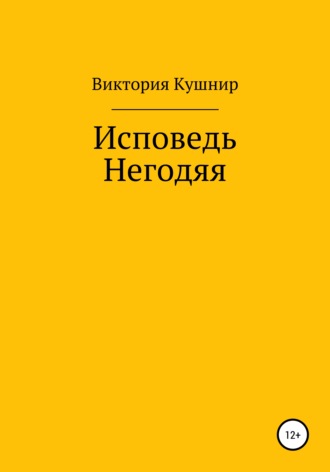 Виктория Кушнир

Исповедь Негодяя

12+